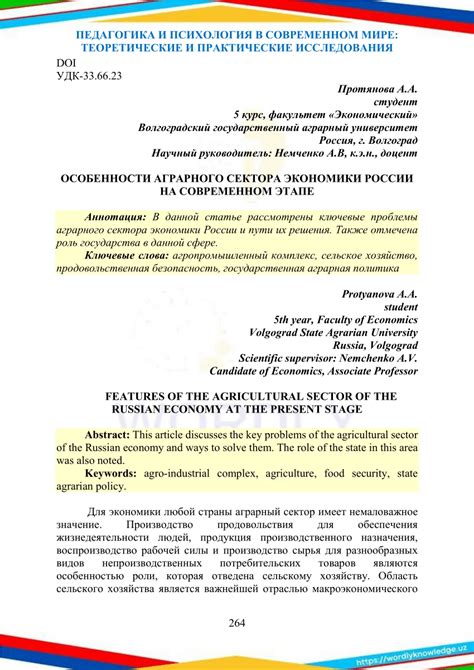 ПЕДАГОГИКА И ПСИХОЛОГИЯ В СОВРЕМЕННОМ МИРЕ: ТЕОРЕТИЧЕСКИЕ И ПРАКТИЧЕСКИЕ ИССЛЕДОВАНИЯ

DOI
УДК-33.66.23

Протянова А.А.
студент
5 курс, факультет «Экономический»
Волгоградский государственный аграрный университет
Россия, г. Волгоград
Научный руководитель: Немченко А.В, к.э.н., доцент

ОСОБЕННОСТИ АГРАРНОГО СЕКТОРА ЭКОНОМИКИ РОССИИ НА СОВРЕМЕННОМ ЭТАПЕ

Аннотация: В данной статье рассмотрены ключевые проблемы аграрного сектора экономики России и пути их решения. Также отмечена роль государства в данной сфере.

Ключевые слова: агропромышленный комплекс, сельское хозяйство, продовольственная безопасность, государственная аграрная политика

Protyanova A.A.
student
5th year, Faculty of Economics
Volgograd State Agrarian University
Russia, Volgograd
Scientific supervisor: Nemchenko A.V.
Candidate of Economics, Associate Professor

FEATURES OF THE AGRICULTURAL SECTOR OF THE RUSSIAN ECONOMY AT THE PRESENT STAGE

Abstract: This article discusses the key problems of the agricultural sector of the Russian economy and ways to solve them. The role of the state in this area was also noted.

Keywords: agro-industrial complex, agriculture, food security, state agrarian policy.

Для экономики любой страны аграрный сектор имеет немаловажное значение. Производство продовольствия для обеспечения жизнедеятельности людей, продукция производственного назначения, воспроизводство рабочей силы и производство сырья для разнообразных видов непроизводственных потребительских товаров являются особенностью роли, которая отведена сельскому хозяйству. Область сельского хозяйства является важнейшей отраслью макроэкономического

264

https://wordlyknowledge.uz